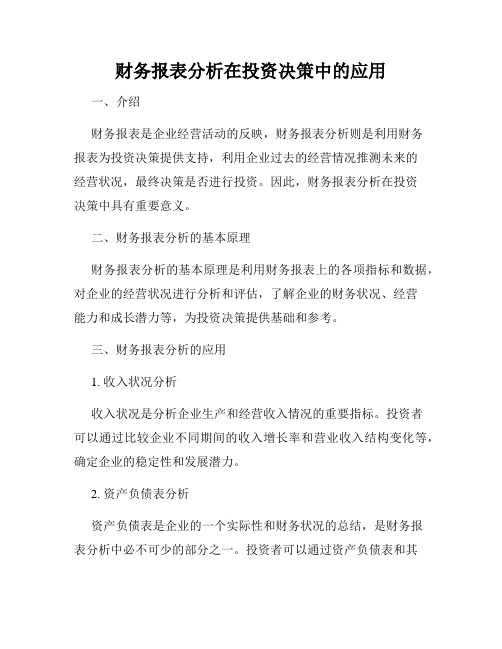 财务报表分析在投资决策中的应用

一、介绍

财务报表是企业经营活动的反映，财务报表分析则是利用财务报表为投资决策提供支持，利用企业过去的经营情况推测未来的经营状况，最终决策是否进行投资。因此，财务报表分析在投资决策中具有重要意义。

二、财务报表分析的基本原理

财务报表分析的基本原理是利用财务报表上的各项指标和数据，对企业的经营状况进行分析和评估，了解企业的财务状况、经营能力和成长潜力等，为投资决策提供基础和参考。

三、财务报表分析的应用

1. 收入状况分析

收入状况是分析企业生产和经营收入情况的重要指标。投资者可以通过比较企业不同期间的收入增长率和营业收入结构变化等，确定企业的稳定性和发展潜力。

2. 资产负债表分析

资产负债表是企业的一个实际性和财务状况的总结，是财务报表分析中必不可少的部分之一。投资者可以通过资产负债表和其